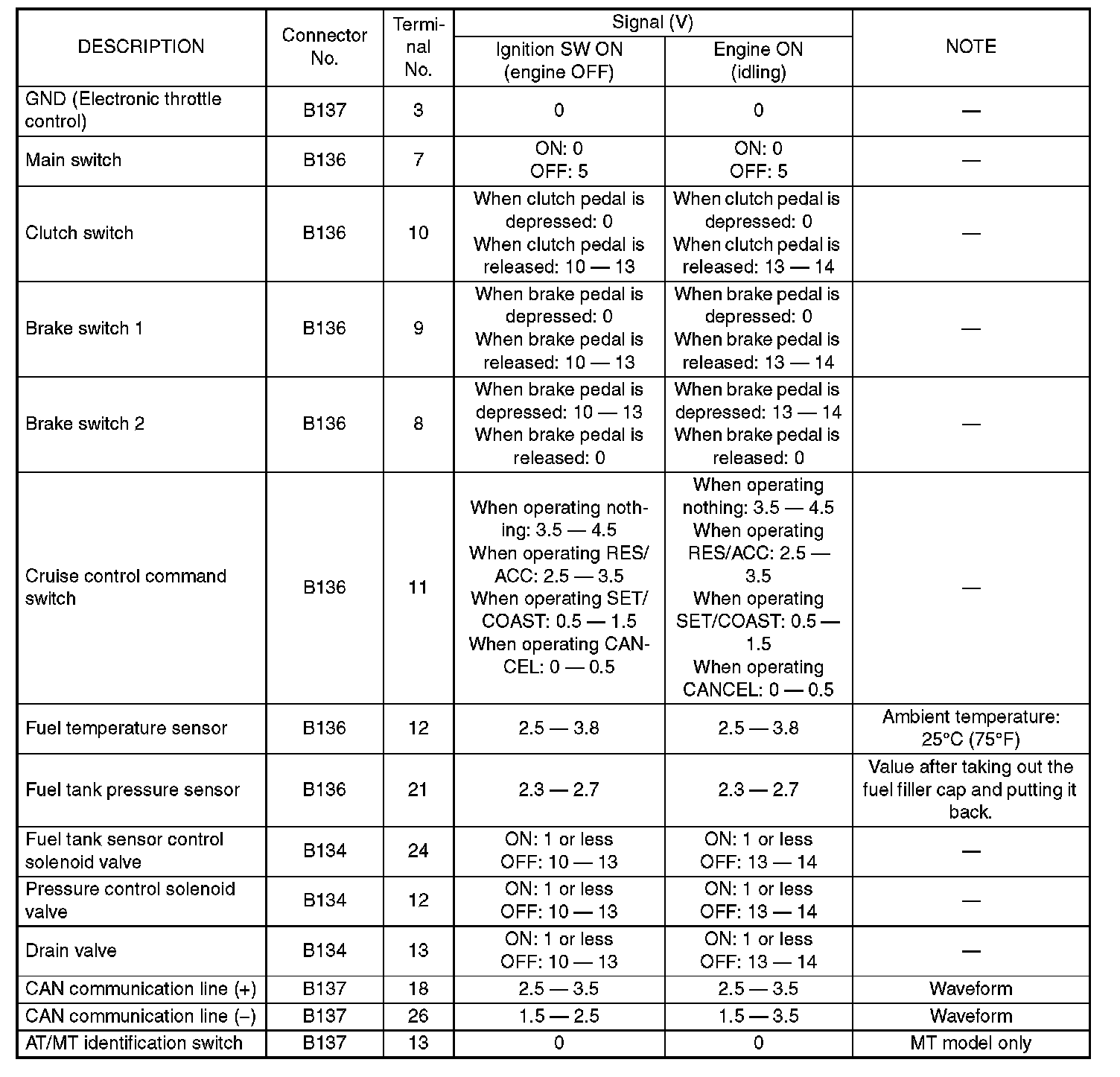 | DESCRIPTION | Connector No. | Terminal No. | Signal (V) Ignition SW ON (engine OFF) | Signal (V) Engine ON (idling) | NOTE |
|---|---|---|---|---|---|
| GND (Electronic throttle control) | B137 | 3 | 0 | 0 | — |
| Main switch | B136 | 7 | ON: 0 OFF: 5 | ON: 0 OFF: 5 | — |
| Clutch switch | B136 | 10 | When clutch pedal is depressed: 0 When clutch pedal is released: 10 — 13 | When clutch pedal is depressed: 0 When clutch pedal is released: 13 — 14 | — |
| Brake switch 1 | B136 | 9 | When brake pedal is depressed: 0 When brake pedal is released: 10 — 13 | When brake pedal is depressed: 0 When brake pedal is released: 13 — 14 | — |
| Brake switch 2 | B136 | 8 | When brake pedal is depressed: 10 — 13 When brake pedal is released: 0 | When brake pedal is depressed: 13 — 14 When brake pedal is released: 0 | — |
| Cruise control command switch | B136 | 11 | When operating nothing: 3.5 — 4.5 When operating RES/ACC: 2.5 — 3.5 When operating SET/COAST: 0.5 — 1.5 When operating CANCEL: 0 — 0.5 | When operating nothing: 3.5 — 4.5 When operating RES/ACC: 2.5 — 3.5 When operating SET/COAST: 0.5 — 1.5 When operating CANCEL: 0 — 0.5 | — |
| Fuel temperature sensor | B136 | 12 | 2.5 — 3.8 | 2.5 — 3.8 | Ambient temperature: 25°C (75°F) |
| Fuel tank pressure sensor | B136 | 21 | 2.3 — 2.7 | 2.3 — 2.7 | Value after taking out the fuel filler cap and putting it back. |
| Fuel tank sensor control solenoid valve | B134 | 24 | ON: 1 or less OFF: 10 — 13 | ON: 1 or less OFF: 13 — 14 | — |
| Pressure control solenoid valve | B134 | 12 | ON: 1 or less OFF: 10 — 13 | ON: 1 or less OFF: 13 — 14 | — |
| Drain valve | B134 | 13 | ON: 1 or less OFF: 10 — 13 | ON: 1 or less OFF: 13 — 14 | — |
| CAN communication line (+) | B137 | 18 | 2.5 — 3.5 | 2.5 — 3.5 | Waveform |
| CAN communication line (–) | B137 | 26 | 1.5 — 2.5 | 1.5 — 3.5 | Waveform |
| AT/MT identification switch | B137 | 13 | 0 | 0 | MT model only |